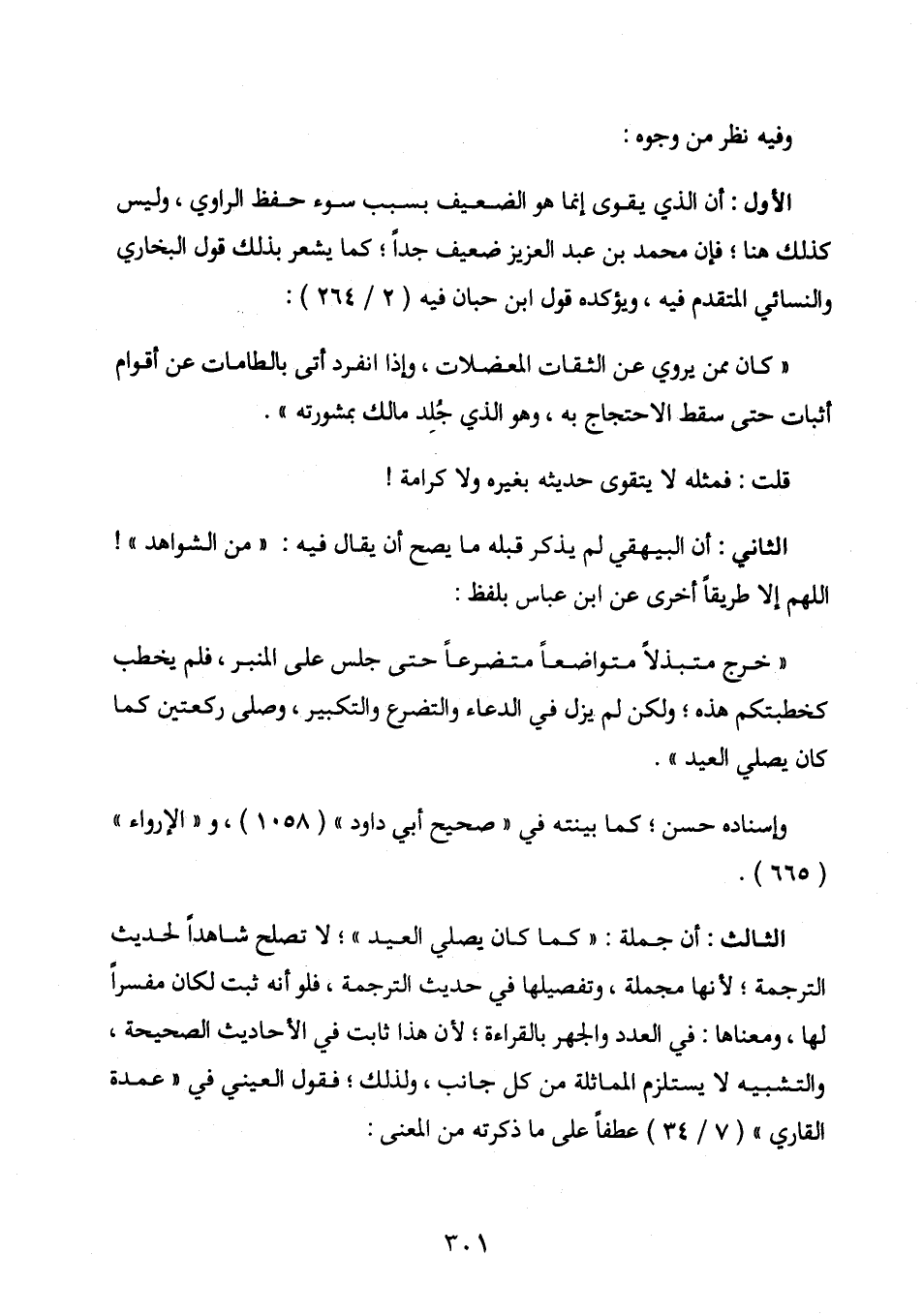 وفيه نظر من وجوه :

الأول : أن الذي يقوى إنما هو الضعيف بسبب سوء حفظ الراوي ، وليس كذلك هنا ؛ فإن محمد بن عبد العزيز ضعيف جداً ؛ كما يشعر بذلك قول البخاري والنسائي المتقدم فيه ، ويؤكده قول ابن حبان فيه ( ٢ / ٢٦٤ ) :

« كان ممن يروي عن الثقات المعضلات ، وإذا انفرد أتى بالطامات عن أقوام أثبات حتى سقط الاحتجاج به ، وهو الذي جُلِد مالك بمشورته » .

قلت : فمثله لا يتقوى حديثه بغيره ولا كرامة !

الثاني : أن البيهقي لم يذكر قبله ما يصح أن يقال فيه : « من الشواهد » ! اللهم إلا طريقاً أخرى عن ابن عباس بلفظ :

« خرج متبذلاً متواضعاً متضرعاً حتى جلس على المنبر ، فلم يخطب كخطبتكم هذه ؛ ولكن لم يزل في الدعاء والتضرع والتكبير ، وصلى ركعتين كما كان يصلي العيد » .

وإسناده حسن ؛ كما بينته في « صحيح أبي داود » ( ١٠٥٨ ) ، و « الإرواء » ( ٦٦٥ ) .

الثالث : أن جملة : « كما كان يصلي العيد » ؛ لا تصلح شاهداً لحديث الترجمة ؛ لأنها مجملة ، وتفصيلها في حديث الترجمة ، فلو أنه ثبت لكان مفسراً لها ، ومعناها : في العدد والجهر بالقراءة ؛ لأن هذا ثابت في الأحاديث الصحيحة ، والتشبيه لا يستلزم المماثلة من كل جانب ، ولذلك ؛ فقول العيني في « عمدة القاري » ( ٧ / ٣٤ ) عطفاً على ما ذكرته من المعنى :

٣٠١